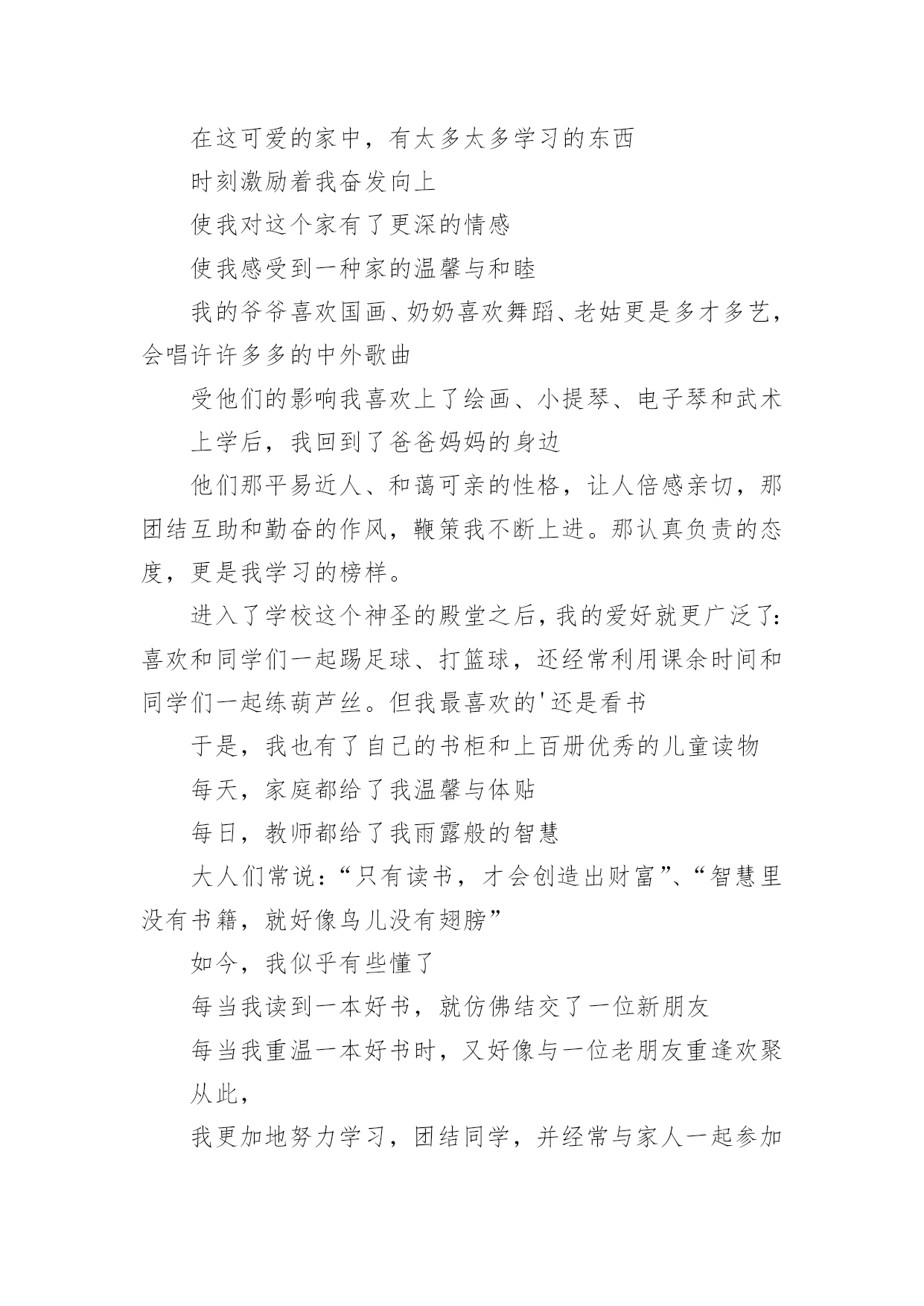 在这可爱的家中，有太多太多学习的东西

时刻激励着我奋发向上

使我对这个家有了更深的情感

使我感受到一种家的温馨与和睦

我的爷爷喜欢国画、奶奶喜欢舞蹈、老姑更是多才多艺，会唱许许多多的中外歌曲

受他们的影响我喜欢上了绘画、小提琴、电子琴和武术

上学后，我回到了爸爸妈妈的身边

他们那平易近人、和蔼可亲的性格，让人倍感亲切，那团结互助和勤奋的作风，鞭策我不断上进。那认真负责的态度，更是我学习的榜样。

进入了学校这个神圣的殿堂之后，我的爱好就更广泛了：喜欢和同学们一起踢足球、打篮球，还经常利用课余时间和同学们一起练葫芦丝。但我最喜欢的'还是看书

于是，我也有了自己的书柜和上百册优秀的儿童读物

每天，家庭都给了我温馨与体贴

每日，教师都给了我雨露般的智慧

大人们常说：“只有读书，才会创造出财富”、“智慧里没有书籍，就好像鸟儿没有翅膀”

如今，我似乎有些懂了

每当我读到一本好书，就仿佛结交了一位新朋友

每当我重温一本好书时，又好像与一位老朋友重逢欢聚

从此，

我更加地努力学习，团结同学，并经常与家人一起参加